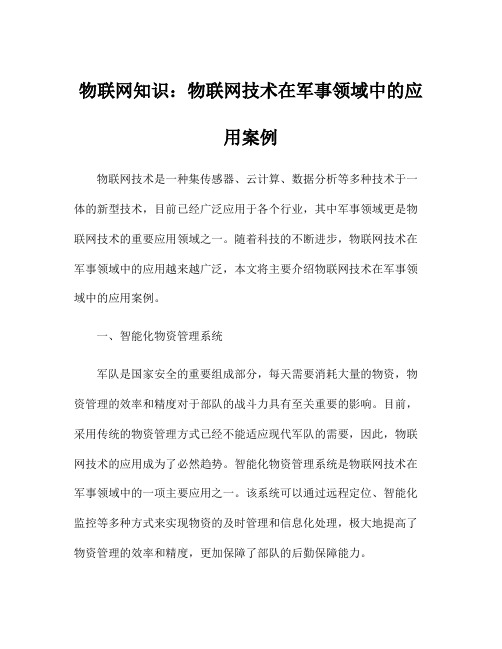 物联网知识：物联网技术在军事领域中的应用案例

物联网技术是一种集传感器、云计算、数据分析等多种技术于一体的新型技术，目前已经广泛应用于各个行业，其中军事领域更是物联网技术的重要应用领域之一。随着科技的不断进步，物联网技术在军事领域中的应用越来越广泛，本文将主要介绍物联网技术在军事领域中的应用案例。

一、智能化物资管理系统

军队是国家安全的重要组成部分，每天需要消耗大量的物资，物资管理的效率和精度对于部队的战斗力具有至关重要的影响。目前，采用传统的物资管理方式已经不能适应现代军队的需要，因此，物联网技术的应用成为了必然趋势。智能化物资管理系统是物联网技术在军事领域中的一项主要应用之一。该系统可以通过远程定位、智能化监控等多种方式来实现物资的及时管理和信息化处理，极大地提高了物资管理的效率和精度，更加保障了部队的后勤保障能力。